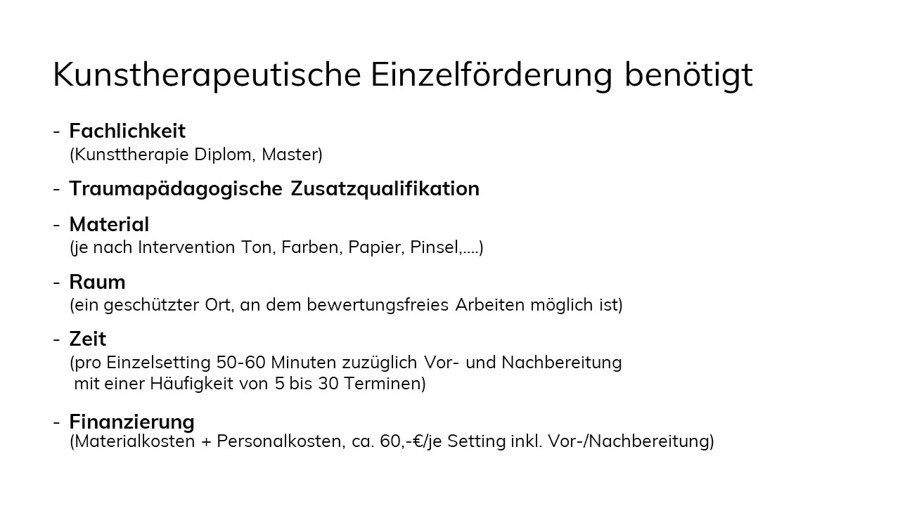 Kunstherapeutische Einzelförderung benötigt

- Fachlichkeit
(Kunsttherapie Diplom, Master)

- Traumapädagogische Zusatzqualifikation

- Material
(je nach Intervention Ton, Farben, Papier, Pinsel,....)

- Raum
(ein geschützter Ort, an dem bewertungsfreies Arbeiten möglich ist)

- Zeit
(pro Einzelsetting 50-60 Minuten zuzüglich Vor- und Nachbereitung mit einer Häufigkeit von 5 bis 30 Terminen)

- Finanzierung
(Materialkosten + Personalkosten, ca. 60,-€/je Setting inkl. Vor-/Nachbereitung)